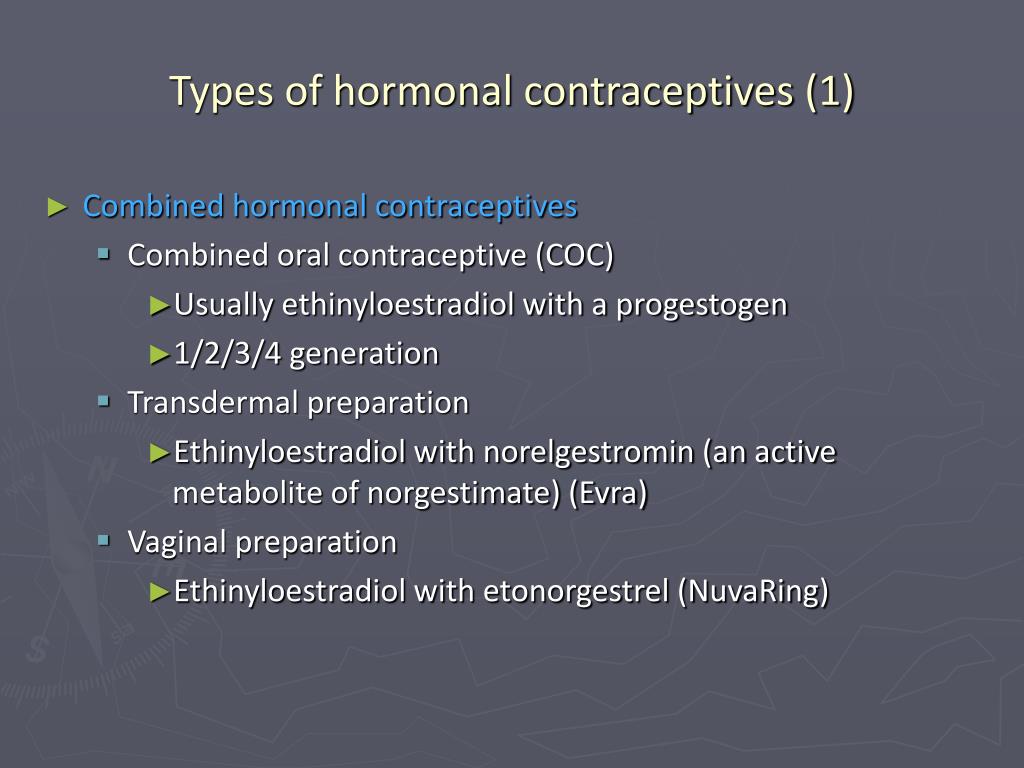 Types of hormonal contraceptives (1)

► Combined hormonal contraceptives
▪ Combined oral contraceptive (COC)
►Usually ethinyloestradiol with a progestogen
►1/2/3/4 generation
▪ Transdermal preparation
►Ethinyloestradiol with norelgestromin (an active metabolite of norgestimate) (Evra)
▪ Vaginal preparation
►Ethinyloestradiol with etonorgestrel (NuvaRing)